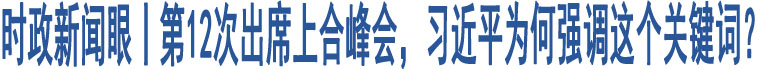 时政新闻眼丨第12次出席上合峰会，习近平为何强调这个关键词？